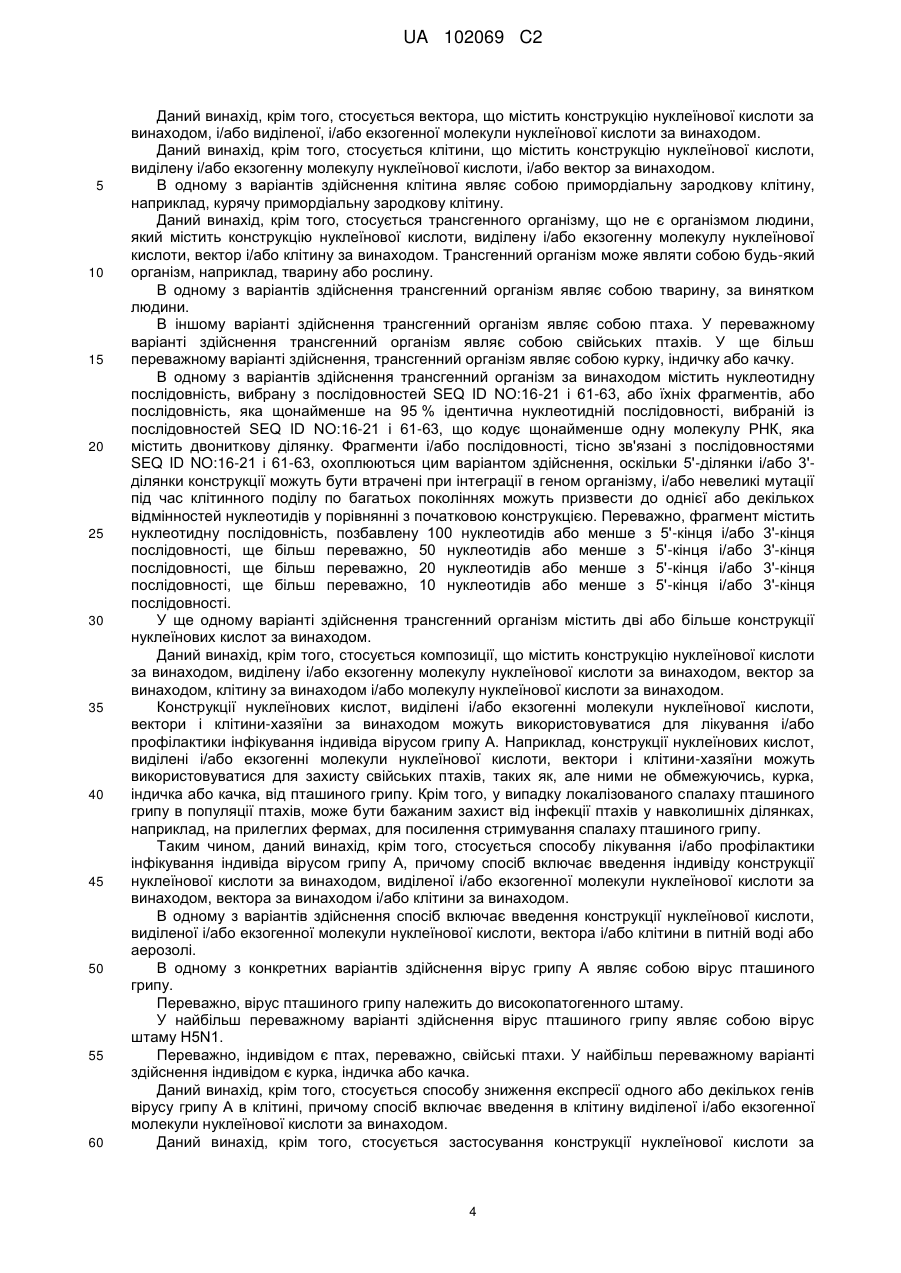 UA 102069 C2

Даний винахід, крім того, стосується вектора, що містить конструкцію нуклеїнової кислоти за винаходом, і/або виділеної, і/або екзогенної молекули нуклеїнової кислоти за винаходом.

Даний винахід, крім того, стосується клітини, що містить конструкцію нуклеїнової кислоти, виділену і/або екзогенну молекулу нуклеїнової кислоти, і/або вектор за винаходом.

5 В одному з варіантів здійснення клітина являє собою примордіальну зародкову клітину, наприклад, курячу примордіальну зародкову клітину.

Даний винахід, крім того, стосується трансгенного організму, що не є організмом людини, який містить конструкцію нуклеїнової кислоти, виділену і/або екзогенну молекулу нуклеїнової кислоти, вектор і/або клітину за винаходом. Трансгенний організм може являти собою будь-який

10 організм, наприклад, тварину або рослину.

В одному з варіантів здійснення трансгенний організм являє собою тварину, за винятком людини.

В іншому варіанті здійснення трансгенний організм являє собою птаха. У переважному варіанті здійснення трансгенний організм являє собою свійських птахів. У ще більш

15 переважному варіанті здійснення, трансгенний організм являє собою курку, індичку або качку.

В одному з варіантів здійснення трансгенний організм за винаходом містить нуклеотидну послідовність, вибрану з послідовностей SEQ ID NO:16-21 і 61-63, або їхніх фрагментів, або послідовність, яка щонайменше на 95 % ідентична нуклеотидній послідовності, вибраній із послідовностей SEQ ID NO:16-21 і 61-63, що кодує щонайменше одну молекулу РНК, яка

20 містить двониткову ділянку. Фрагменти і/або послідовності, тісно зв'язані з послідовностями SEQ ID NO:16-21 і 61-63, охоплюються цим варіантом здійснення, оскільки 5'-ділянки і/або 3'-ділянки конструкції можуть бути втрачені при інтеграції в геном організму, і/або невеликі мутації під час клітинного поділу по багатьох поколіннях можуть призвести до однієї або декількох відмінностей нуклеотидів у порівнянні з початковою конструкцією. Переважно, фрагмент містить

25 нуклеотидну послідовність, позбавлену 100 нуклеотидів або менше з 5'-кінця і/або 3'-кінця послідовності, ще більш переважно, 50 нуклеотидів або менше з 5'-кінця і/або 3'-кінця послідовності, ще більш переважно, 20 нуклеотидів або менше з 5'-кінця і/або 3'-кінця послідовності, ще більш переважно, 10 нуклеотидів або менше з 5'-кінця і/або 3'-кінця послідовності.

30 У ще одному варіанті здійснення трансгенний організм містить дві або більше конструкції нуклеїнових кислот за винаходом.

Даний винахід, крім того, стосується композиції, що містить конструкцію нуклеїнової кислоти за винаходом, виділену і/або екзогенну молекулу нуклеїнової кислоти за винаходом, вектор за винаходом, клітину за винаходом і/або молекулу нуклеїнової кислоти за винаходом.

35 Конструкції нуклеїнових кислот, виділені і/або екзогенні молекули нуклеїнової кислоти, вектори і клітини-хазяїни за винаходом можуть використовуватися для лікування і/або профілактики інфікування індивіда вірусом грипу А. Наприклад, конструкції нуклеїнових кислот, виділені і/або екзогенні молекули нуклеїнової кислоти, вектори і клітини-хазяїни можуть використовуватися для захисту свійських птахів, таких як, але ними не обмежуючись, курка,

40 індичка або качка, від пташиного грипу. Крім того, у випадку локалізованого спалаху пташиного грипу в популяції птахів, може бути бажаним захист від інфекції птахів у навколишніх ділянках, наприклад, на прилеглих фермах, для посилення стримування спалаху пташиного грипу.

Таким чином, даний винахід, крім того, стосується способу лікування і/або профілактики інфікування індивіда вірусом грипу А, причому спосіб включає введення індивіду конструкції

45 нуклеїнової кислоти за винаходом, виділеної і/або екзогенної молекули нуклеїнової кислоти за винаходом, вектора за винаходом і/або клітини за винаходом.

В одному з варіантів здійснення спосіб включає введення конструкції нуклеїнової кислоти, виділеної і/або екзогенної молекули нуклеїнової кислоти, вектора і/або клітини в питній воді або аерозолі.

50 В одному з конкретних варіантів здійснення вірус грипу А являє собою вірус пташиного грипу.

Переважно, вірус пташиного грипу належить до високопатогенного штаму.

У найбільш переважному варіанті здійснення вірус пташиного грипу являє собою вірус штаму H5N1.

55 Переважно, індивідом є птах, переважно, свійські птахи. У найбільш переважному варіанті здійснення індивідом є курка, індичка або качка.

Даний винахід, крім того, стосується способу зниження експресії одного або декількох генів вірусу грипу А в клітині, причому спосіб включає введення в клітину виділеної і/або екзогенної молекули нуклеїнової кислоти за винаходом.

60 Даний винахід, крім того, стосується застосування конструкції нуклеїнової кислоти за

4